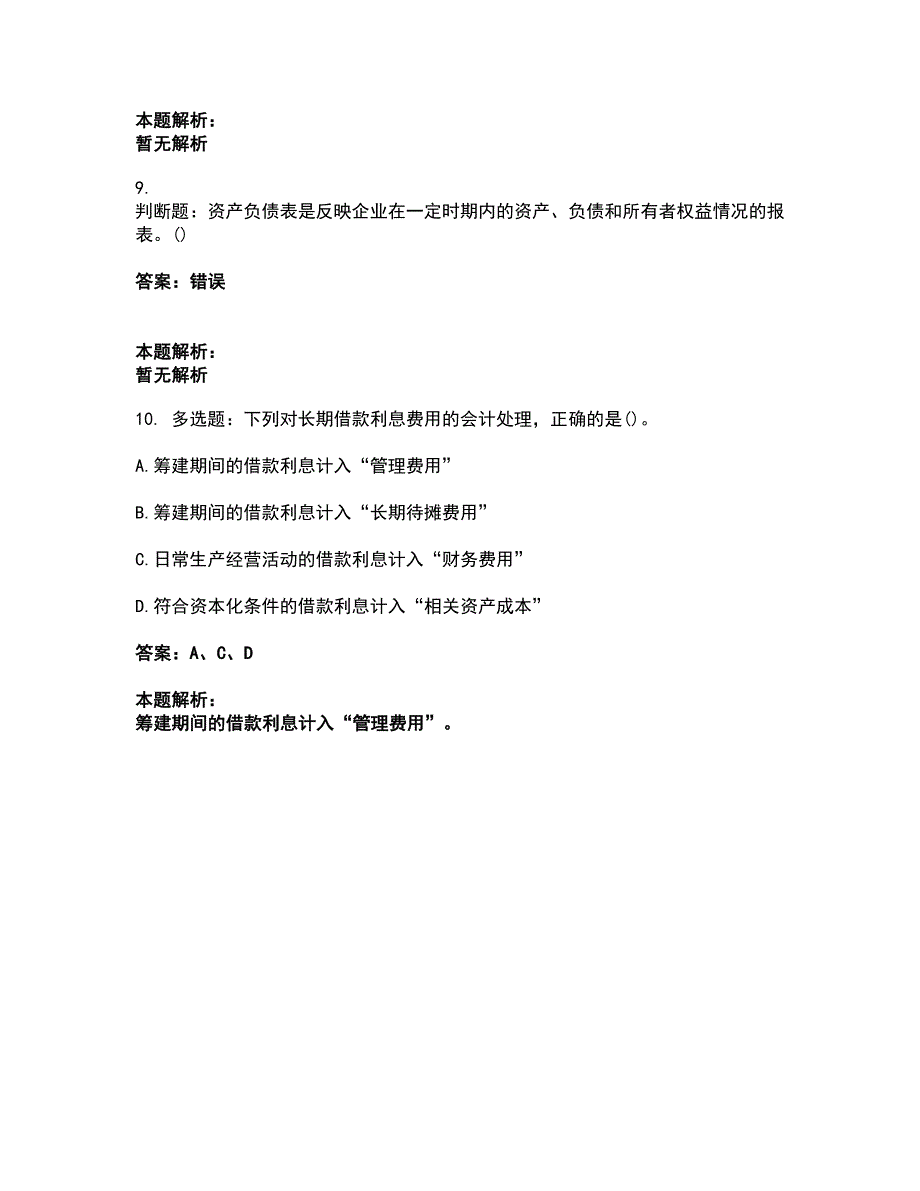 本题解析：
暂无解析

9.
判断题：资产负债表是反映企业在一定时期内的资产、负债和所有者权益情况的报表。()

答案：错误

本题解析：
暂无解析

10. 多选题：下列对长期借款利息费用的会计处理，正确的是()。

A.筹建期间的借款利息计入“管理费用”

B.筹建期间的借款利息计入“长期待摊费用”

C.日常生产经营活动的借款利息计入“财务费用”

D.符合资本化条件的借款利息计入“相关资产成本”

答案：A、C、D

本题解析：
筹建期间的借款利息计入“管理费用”。